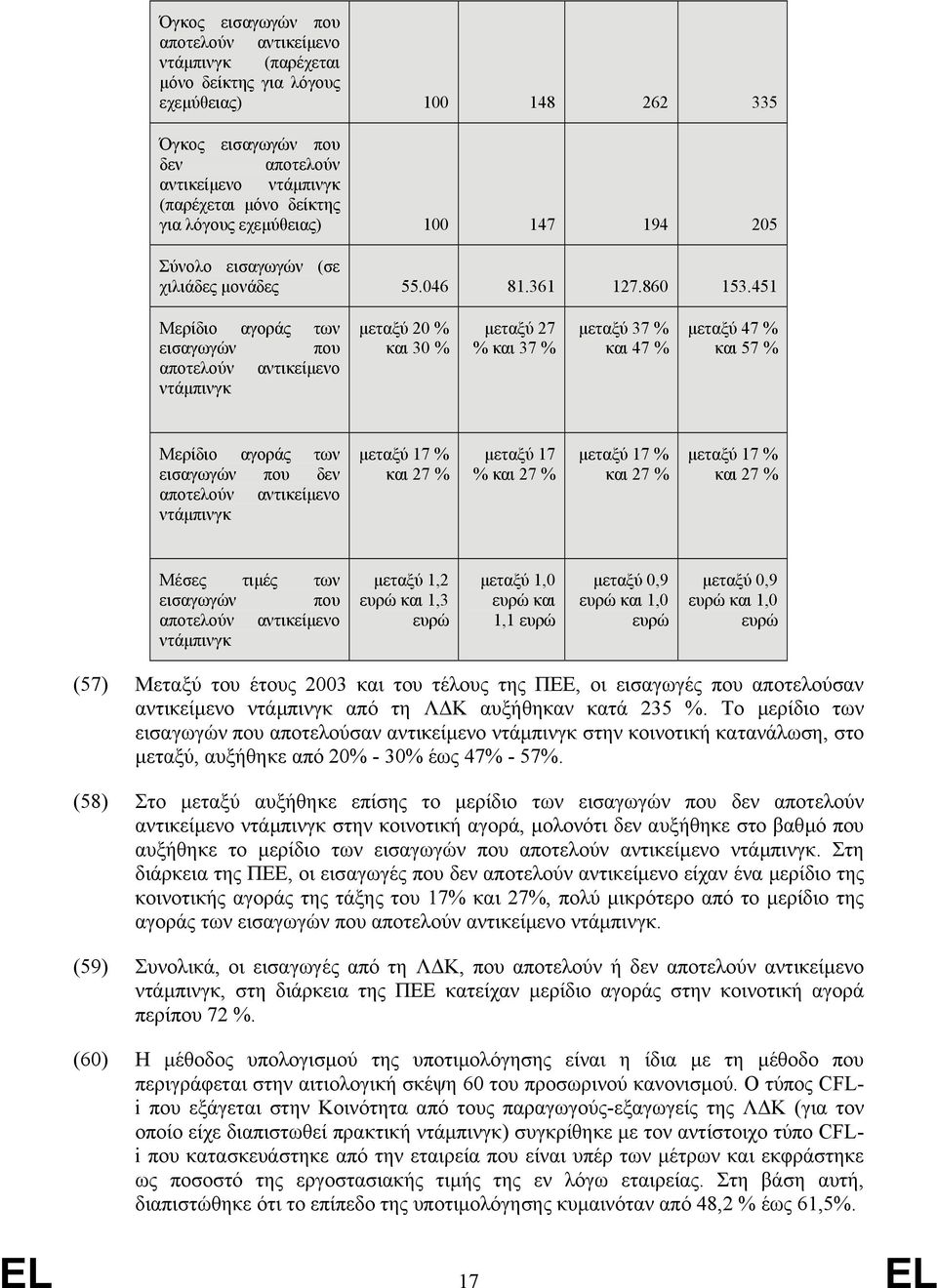 | | | | | |
|---|---|---|---|---|
| Όγκος εισαγωγών που αποτελούν αντικείμενο ντάμπινγκ (παρέχεται μόνο δείκτης για λόγους εχεμύθειας) | 100 | 148 | 262 | 335 |
| Όγκος εισαγωγών που δεν αποτελούν αντικείμενο ντάμπινγκ (παρέχεται μόνο δείκτης για λόγους εχεμύθειας) | 100 | 147 | 194 | 205 |
| Σύνολο εισαγωγών (σε χιλιάδες μονάδες | 55.046 | 81.361 | 127.860 | 153.451 |
| Μερίδιο αγοράς των εισαγωγών που αποτελούν αντικείμενο ντάμπινγκ | μεταξύ 20 % και 30 % | μεταξύ 27 % και 37 % | μεταξύ 37 % και 47 % | μεταξύ 47 % και 57 % |
| Μερίδιο αγοράς των εισαγωγών που δεν αποτελούν αντικείμενο ντάμπινγκ | μεταξύ 17 % και 27 % | μεταξύ 17 % και 27 % | μεταξύ 17 % και 27 % | μεταξύ 17 % και 27 % |
| Μέσες τιμές των εισαγωγών που αποτελούν αντικείμενο ντάμπινγκ | μεταξύ 1,2 ευρώ και 1,3 ευρώ | μεταξύ 1,0 ευρώ και 1,1 ευρώ | μεταξύ 0,9 ευρώ και 1,0 ευρώ | μεταξύ 0,9 ευρώ και 1,0 ευρώ |

(57) Μεταξύ του έτους 2003 και του τέλους της ΠΕΕ, οι εισαγωγές που αποτελούσαν αντικείμενο ντάμπινγκ από τη ΛΔΚ αυξήθηκαν κατά 235 %. Το μερίδιο των εισαγωγών που αποτελούσαν αντικείμενο ντάμπινγκ στην κοινοτική κατανάλωση, στο μεταξύ, αυξήθηκε από 20% - 30% έως 47% - 57%.

(58) Στο μεταξύ αυξήθηκε επίσης το μερίδιο των εισαγωγών που δεν αποτελούν αντικείμενο ντάμπινγκ στην κοινοτική αγορά, μολονότι δεν αυξήθηκε στο βαθμό που αυξήθηκε το μερίδιο των εισαγωγών που αποτελούν αντικείμενο ντάμπινγκ. Στη διάρκεια της ΠΕΕ, οι εισαγωγές που δεν αποτελούν αντικείμενο είχαν ένα μερίδιο της κοινοτικής αγοράς της τάξης του 17% και 27%, πολύ μικρότερο από το μερίδιο της αγοράς των εισαγωγών που αποτελούν αντικείμενο ντάμπινγκ.

(59) Συνολικά, οι εισαγωγές από τη ΛΔΚ, που αποτελούν ή δεν αποτελούν αντικείμενο ντάμπινγκ, στη διάρκεια της ΠΕΕ κατείχαν μερίδιο αγοράς στην κοινοτική αγορά περίπου 72 %.

(60) Η μέθοδος υπολογισμού της υποτιμολόγησης είναι η ίδια με τη μέθοδο που περιγράφεται στην αιτιολογική σκέψη 60 του προσωρινού κανονισμού. Ο τύπος CFL-i που εξάγεται στην Κοινότητα από τους παραγωγούς-εξαγωγείς της ΛΔΚ (για τον οποίο είχε διαπιστωθεί πρακτική ντάμπινγκ) συγκρίθηκε με τον αντίστοιχο τύπο CFL-i που κατασκευάστηκε από την εταιρεία που είναι υπέρ των μέτρων και εκφράστηκε ως ποσοστό της εργοστασιακής τιμής της εν λόγω εταιρείας. Στη βάση αυτή, διαπιστώθηκε ότι το επίπεδο της υποτιμολόγησης κυμαινόταν από 48,2 % έως 61,5%.

EL 17 EL